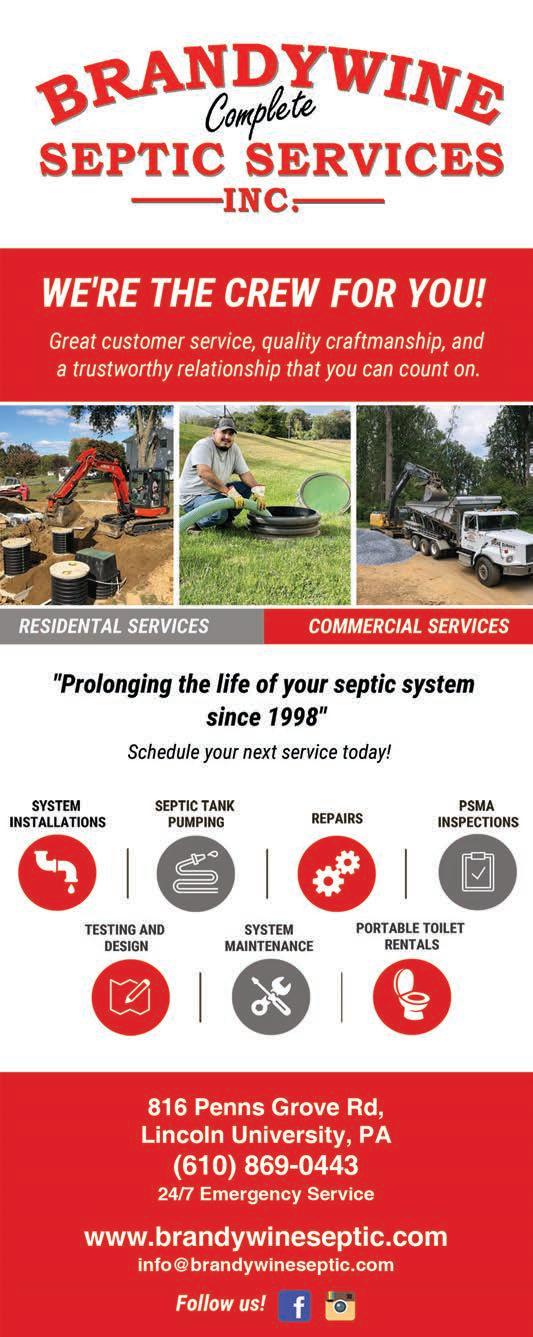 BRANDYWINE
Complete
SEPTIC SERVICES
INC.

WE'RE THE CREW FOR YOU!

Great customer service, quality craftmanship, and a trustworthy relationship that you can count on.

RESIDENTAL SERVICES

COMMERCIAL SERVICES

"Prolonging the life of your septic system since 1998"

Schedule your next service today!

SYSTEM INSTALLATIONS

SEPTIC TANK PUMPING

REPAIRS

PSMA INSPECTIONS

TESTING AND DESIGN

SYSTEM MAINTENANCE

PORTABLE TOILET RENTALS

816 Penns Grove Rd,
Lincoln University, PA
(610) 869-0443
24/7 Emergency Service

www.brandywineseptic.com
info@brandywineseptic.com

Follow us!